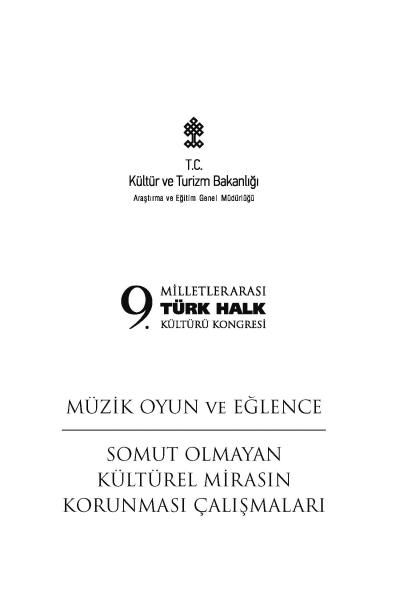 T.C.
Kültür ve Turizm Bakanlığı
Araştırma ve Eğitim Genel Müdürlüğü

9. MİLLETLERARASI
TÜRK HALK
KÜLTÜRÜ KONGRESİ

MÜZİK OYUN ve EĞLENCE

SOMUT OLMAYAN
KÜLTÜREL MİRASIN
KORUNMASI ÇALIŞMALARI